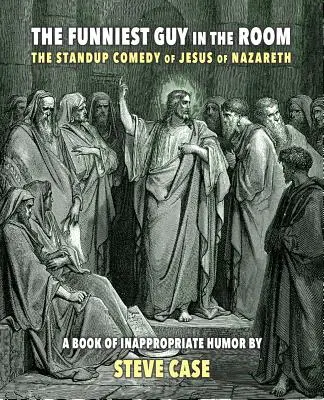 THE FUNNIEST GUY IN THE ROOM
THE STANDUP COMEDY OF JESUS OF NAZARETH

A BOOK OF INAPPROPRIATE HUMOR BY
STEVE CASE